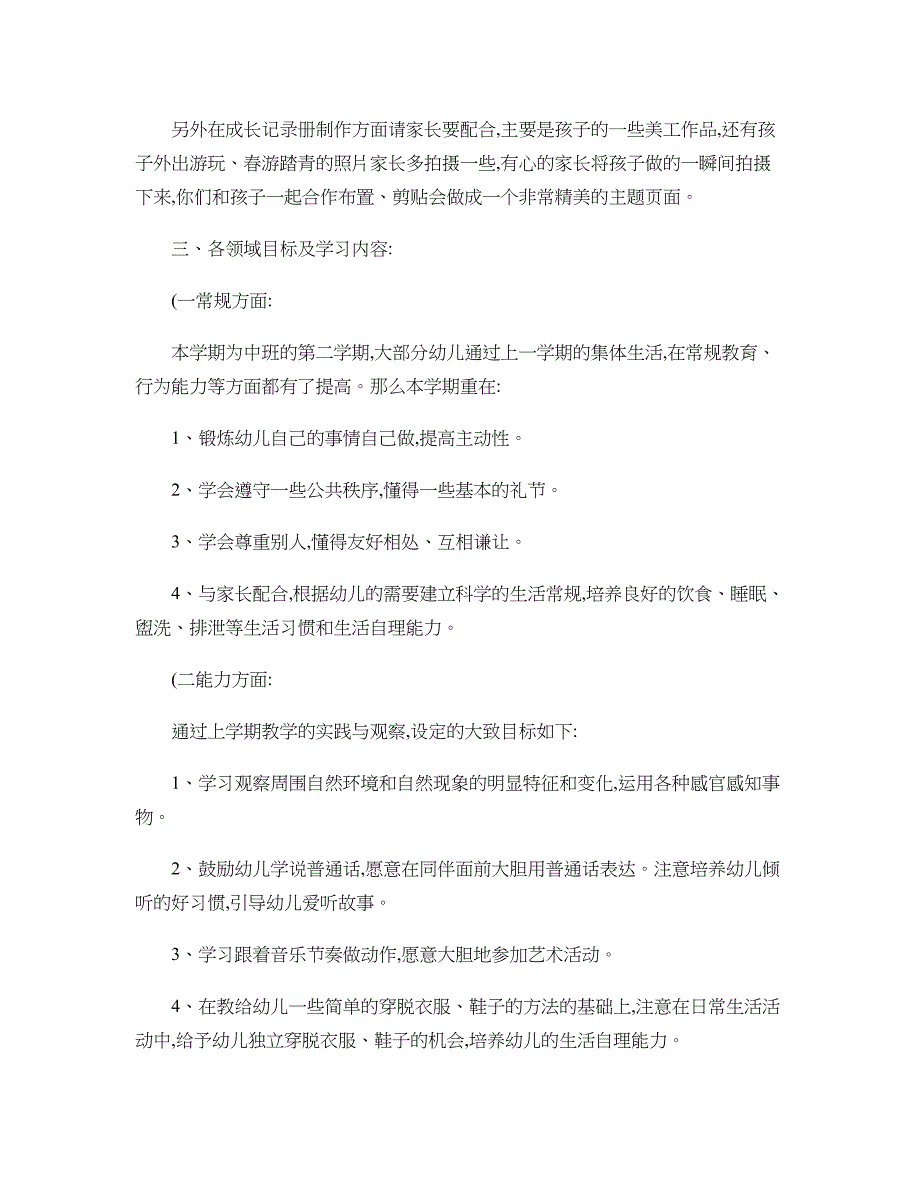 另外在成长记录册制作方面请家长要配合,主要是孩子的一些美工作品,还有孩子外出游玩、春游踏青的照片家长多拍摄一些,有心的家长将孩子做的一瞬间拍摄下来,你们和孩子一起合作布置、剪贴会做成一个非常精美的主题页面。

三、各领域目标及学习内容:

(一常规方面:

本学期为中班的第二学期,大部分幼儿通过上一学期的集体生活,在常规教育、行为能力等方面都有了提高。那么本学期重在:

1、锻炼幼儿自己的事情自己做,提高主动性。

2、学会遵守一些公共秩序,懂得一些基本的礼节。

3、学会尊重别人,懂得友好相处、互相谦让。

4、与家长配合,根据幼儿的需要建立科学的生活常规,培养良好的饮食、睡眠、盥洗、排泄等生活习惯和生活自理能力。

(二能力方面:

通过上学期教学的实践与观察,设定的大致目标如下:

1、学习观察周围自然环境和自然现象的明显特征和变化,运用各种感官感知事物。

2、鼓励幼儿学说普通话,愿意在同伴面前大胆用普通话表达。注意培养幼儿倾听的好习惯,引导幼儿爱听故事。

3、学习跟着音乐节奏做动作,愿意大胆地参加艺术活动。

4、在教给幼儿一些简单的穿脱衣服、鞋子的方法的基础上,注意在日常生活活动中,给予幼儿独立穿脱衣服、鞋子的机会,培养幼儿的生活自理能力。